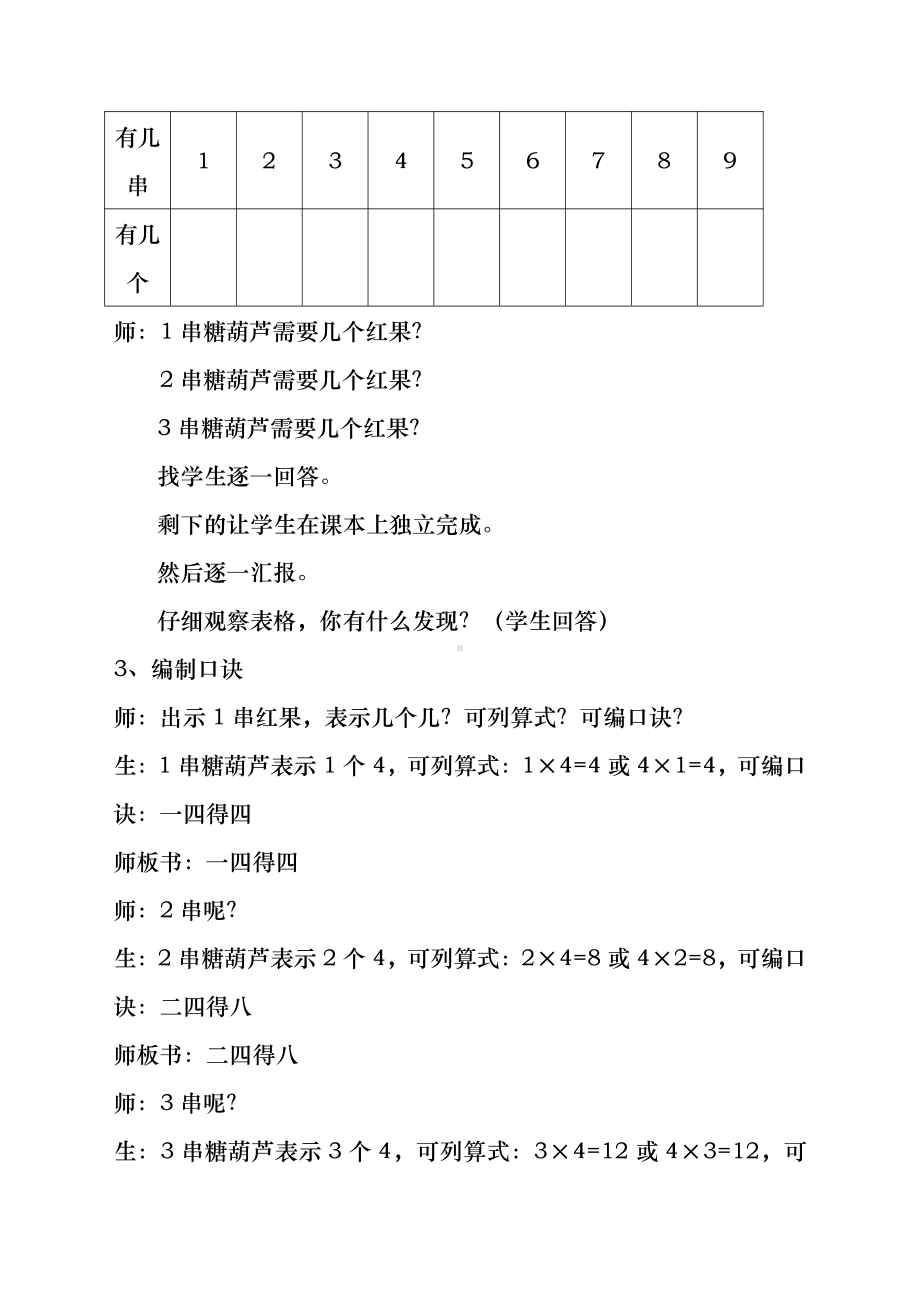 | 有几串 | 1 | 2 | 3 | 4 | 5 | 6 | 7 | 8 | 9 |
|---|---|---|---|---|---|---|---|---|---|
| 有几个 | | | | | | | | | |

师：1 串糖葫芦需要几个红果?

2 串糖葫芦需要几个红果?

3 串糖葫芦需要几个红果?

找学生逐一回答。

剩下的让学生在课本上独立完成。

然后逐一汇报。

仔细观察表格，你有什么发现？（学生回答）

3、编制口诀

师：出示 1 串红果，表示几个几？可列算式？可编口诀?

生：1 串糖葫芦表示 1 个 4，可列算式：$1\times4=4$ 或 $4\times1=4$，可编口诀：一四得四

师板书：一四得四

师：2 串呢?

生：2 串糖葫芦表示 2 个 4，可列算式：$2\times4=8$ 或 $4\times2=8$，可编口诀：二四得八

师板书：二四得八

师：3 串呢?

生：3 串糖葫芦表示 3 个 4，可列算式：$3\times4=12$ 或 $4\times3=12$，可